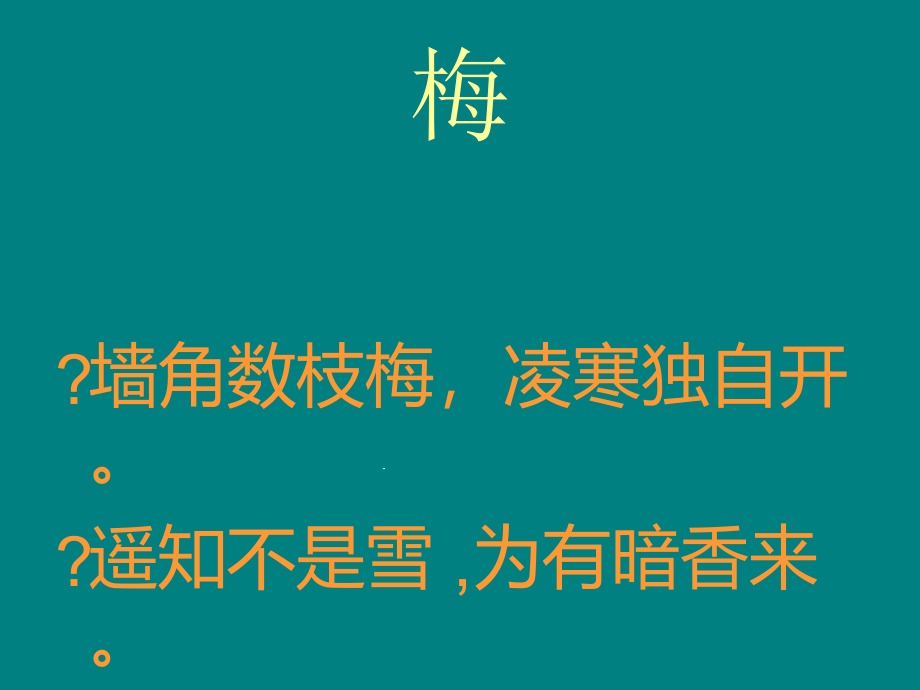 梅

?墙角数枝梅，凌寒独自开。

?遥知不是雪 ,为有暗香来。